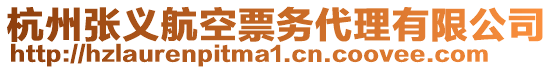 杭州张义航空票务代理有限公司
http://hzlaurenpitma1.cn.coovee.com